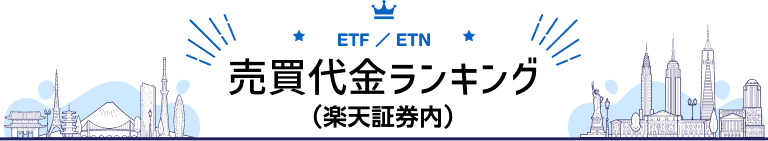 ETF ／ ETN

売買代金ランキング

（楽天証券内）